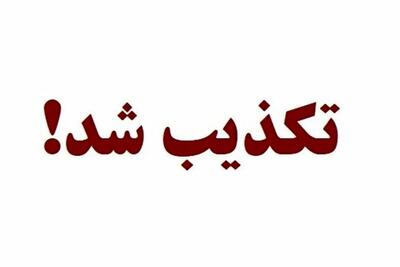 تکذیب شد!